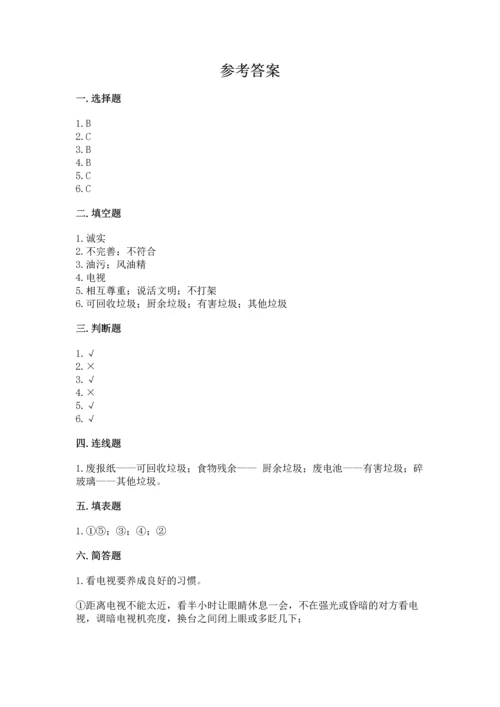 参考答案

一. 选择题

1. B
2. C
3. B
4. B
5. C
6. C

二. 填空题

1. 诚实
2. 不完善；不符合
3. 油污；风油精
4. 电视
5. 相互尊重；说话文明；不打架
6. 可回收垃圾；厨余垃圾；有害垃圾；其他垃圾

三. 判断题

1. √
2. ×
3. √
4. ×
5. √
6. √

四. 连线题

1. 废报纸——可回收垃圾；食物残余—— 厨余垃圾；废电池——有害垃圾；碎玻璃——其他垃圾。

五. 填表题

1. ①⑤；③；④；②

六. 简答题

1. 看电视要养成良好的习惯。

①距离电视不能太近，看半小时让眼睛休息一会，不在强光或昏暗的对方看电视，调暗电视机亮度，换台之间闭上眼或多眨几下；